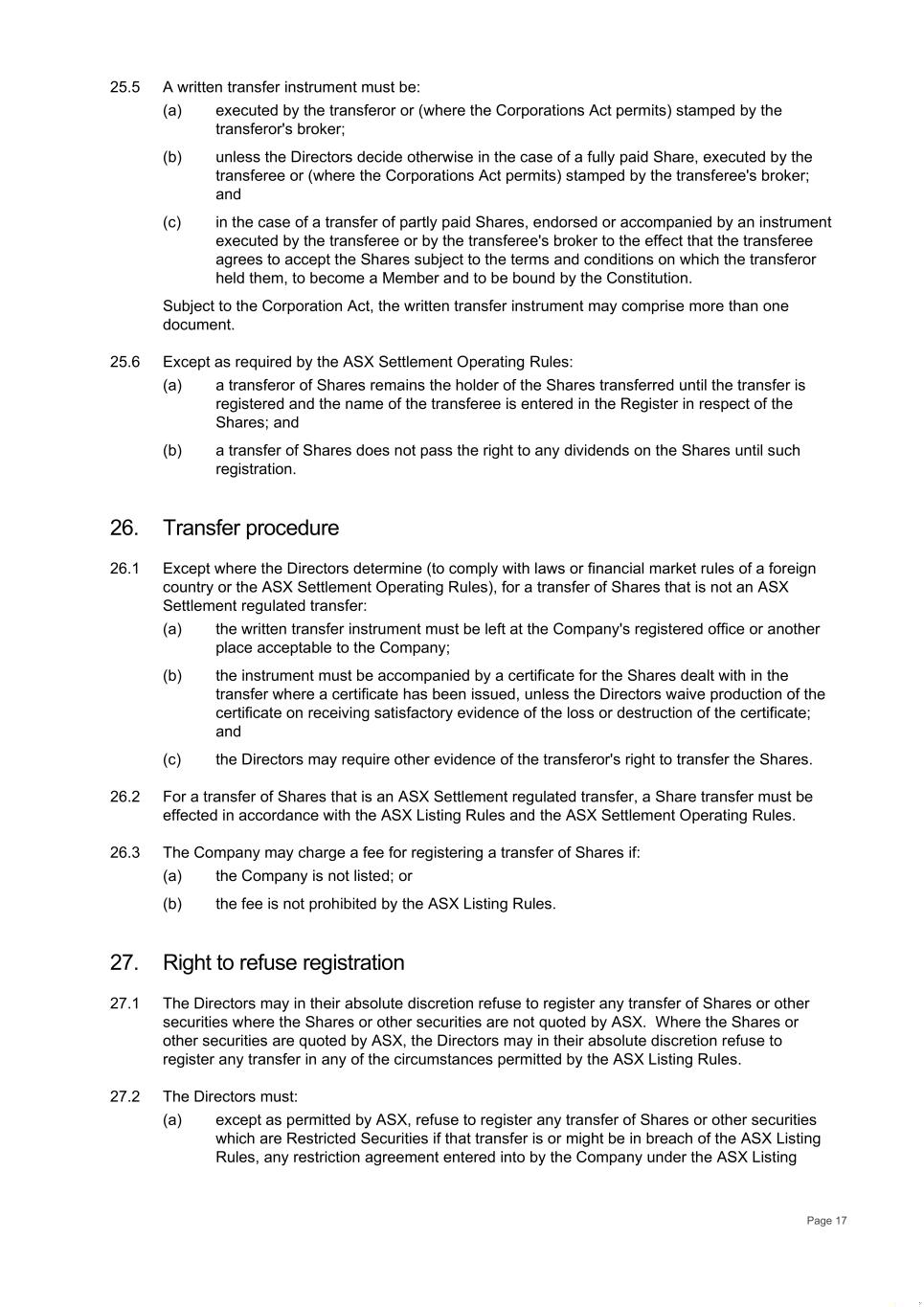 25.5 A written transfer instrument must be:

(a) executed by the transferor or (where the Corporations Act permits) stamped by the transferor's broker;

(b) unless the Directors decide otherwise in the case of a fully paid Share, executed by the transferee or (where the Corporations Act permits) stamped by the transferee's broker; and

(c) in the case of a transfer of partly paid Shares, endorsed or accompanied by an instrument executed by the transferee or by the transferee's broker to the effect that the transferee agrees to accept the Shares subject to the terms and conditions on which the transferor held them, to become a Member and to be bound by the Constitution.

Subject to the Corporation Act, the written transfer instrument may comprise more than one document.

25.6 Except as required by the ASX Settlement Operating Rules:

(a) a transferor of Shares remains the holder of the Shares transferred until the transfer is registered and the name of the transferee is entered in the Register in respect of the Shares; and

(b) a transfer of Shares does not pass the right to any dividends on the Shares until such registration.

26. Transfer procedure

26.1 Except where the Directors determine (to comply with laws or financial market rules of a foreign country or the ASX Settlement Operating Rules), for a transfer of Shares that is not an ASX Settlement regulated transfer:

(a) the written transfer instrument must be left at the Company's registered office or another place acceptable to the Company;

(b) the instrument must be accompanied by a certificate for the Shares dealt with in the transfer where a certificate has been issued, unless the Directors waive production of the certificate on receiving satisfactory evidence of the loss or destruction of the certificate; and

(c) the Directors may require other evidence of the transferor's right to transfer the Shares.

26.2 For a transfer of Shares that is an ASX Settlement regulated transfer, a Share transfer must be effected in accordance with the ASX Listing Rules and the ASX Settlement Operating Rules.

26.3 The Company may charge a fee for registering a transfer of Shares if:

(a) the Company is not listed; or

(b) the fee is not prohibited by the ASX Listing Rules.

27. Right to refuse registration

27.1 The Directors may in their absolute discretion refuse to register any transfer of Shares or other securities where the Shares or other securities are not quoted by ASX. Where the Shares or other securities are quoted by ASX, the Directors may in their absolute discretion refuse to register any transfer in any of the circumstances permitted by the ASX Listing Rules.

27.2 The Directors must:

(a) except as permitted by ASX, refuse to register any transfer of Shares or other securities which are Restricted Securities if that transfer is or might be in breach of the ASX Listing Rules, any restriction agreement entered into by the Company under the ASX Listing

Page 17